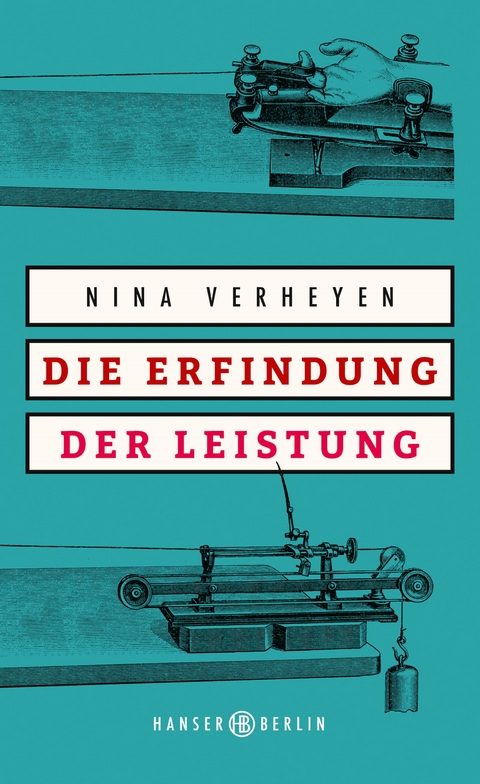 NINA VERHEYEN

DIE ERFINDUNG

DER LEISTUNG

HANSER HB BERLIN